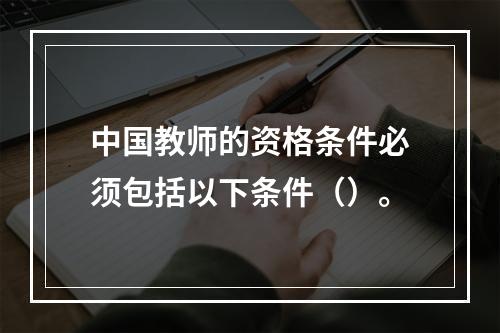 中国教师的资格条件必须包括以下条件（）。